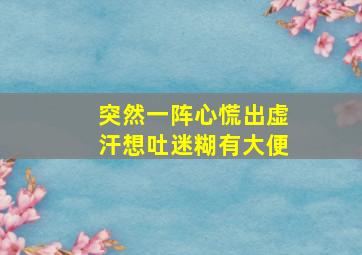 突然一阵心慌出虚汗想吐迷糊有大便